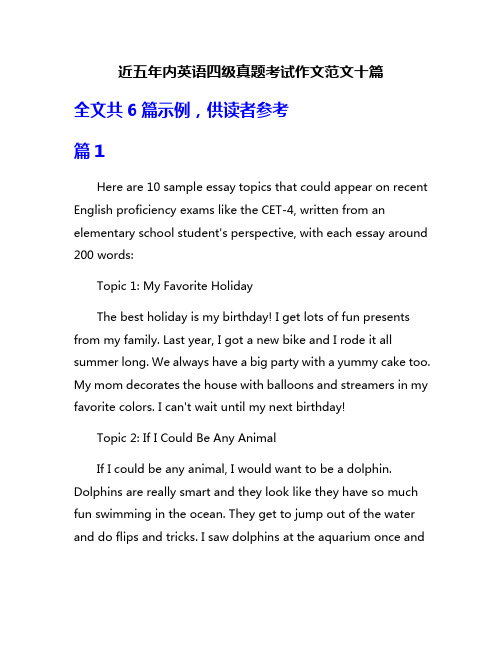 近五年内英语四级真题考试作文范文十篇

全文共 6 篇示例，供读者参考

篇 1

Here are 10 sample essay topics that could appear on recent English proficiency exams like the CET-4, written from an elementary school student's perspective, with each essay around 200 words:

Topic 1: My Favorite Holiday

The best holiday is my birthday! I get lots of fun presents from my family. Last year, I got a new bike and I rode it all summer long. We always have a big party with a yummy cake too. My mom decorates the house with balloons and streamers in my favorite colors. I can't wait until my next birthday!

Topic 2: If I Could Be Any Animal

If I could be any animal, I would want to be a dolphin. Dolphins are really smart and they look like they have so much fun swimming in the ocean. They get to jump out of the water and do flips and tricks. I saw dolphins at the aquarium once and